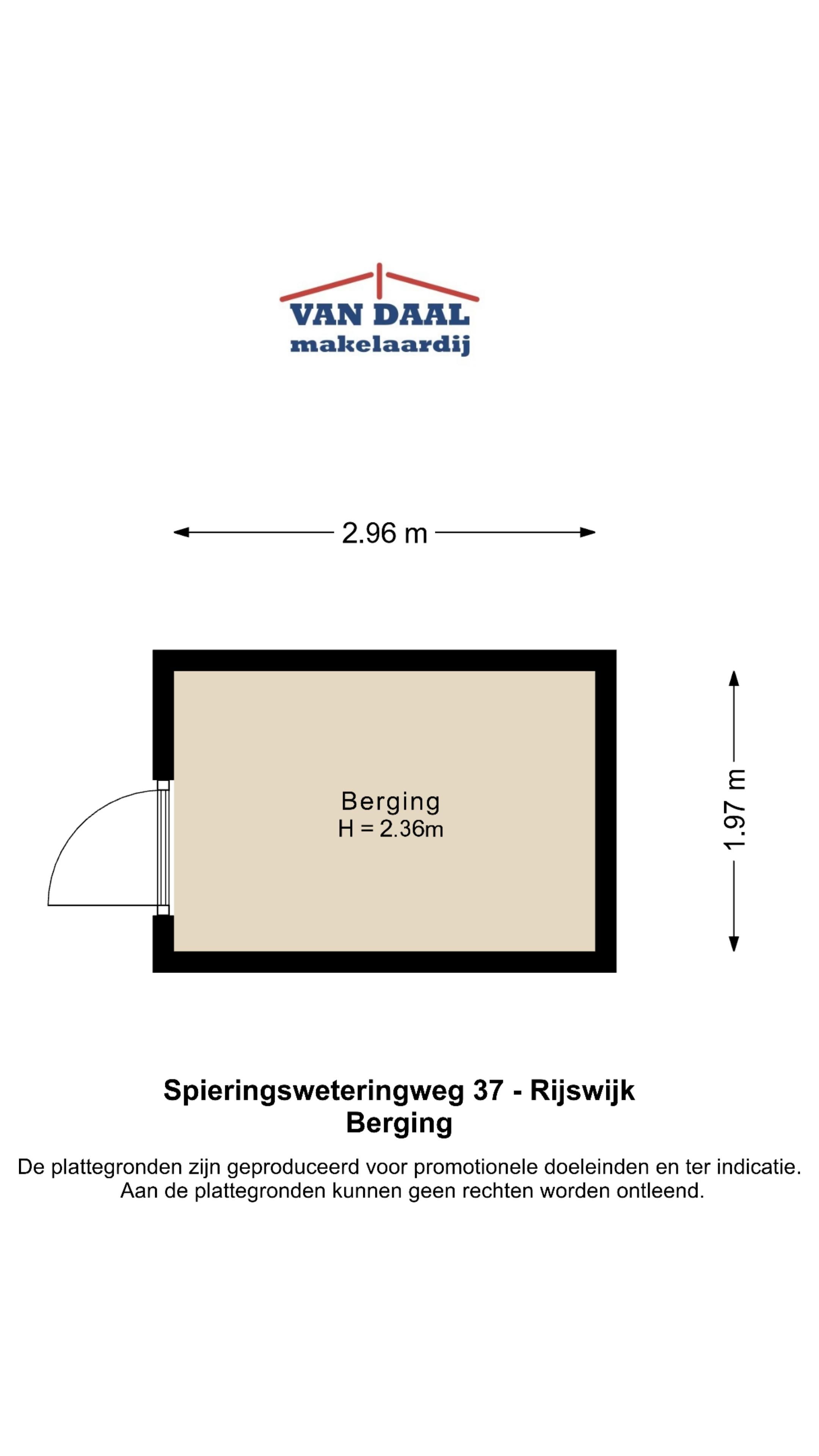 VAN DAAL
makelaardij

2.96 m

Berging
H = 2.36m

1.97 m

Spieringsweteringweg 37 - Rijswijk
Berging

De plattegronden zijn geproduceerd voor promotionele doeleinden en ter indicatie. Aan de plattegronden kunnen geen rechten worden ontleend.